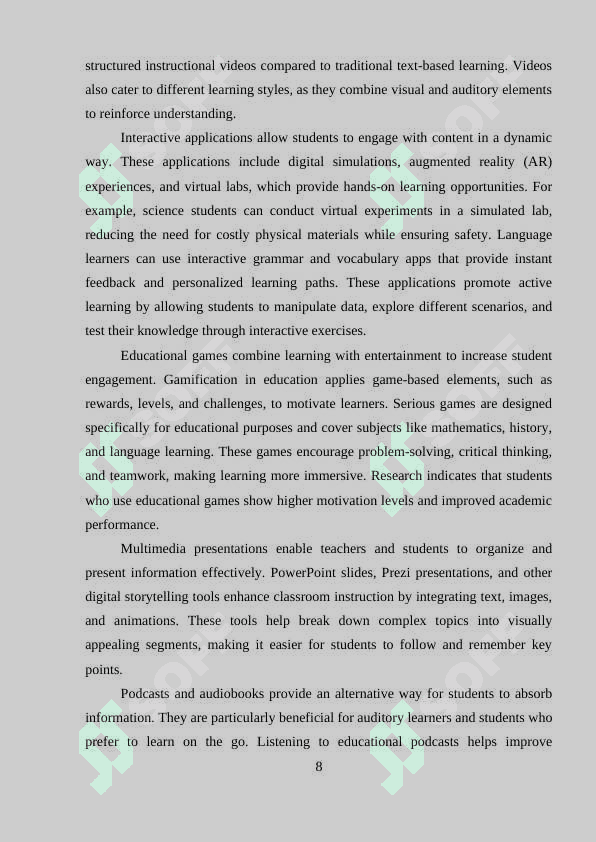 structured instructional videos compared to traditional text-based learning. Videos also cater to different learning styles, as they combine visual and auditory elements to reinforce understanding.

Interactive applications allow students to engage with content in a dynamic way. These applications include digital simulations, augmented reality (AR) experiences, and virtual labs, which provide hands-on learning opportunities. For example, science students can conduct virtual experiments in a simulated lab, reducing the need for costly physical materials while ensuring safety. Language learners can use interactive grammar and vocabulary apps that provide instant feedback and personalized learning paths. These applications promote active learning by allowing students to manipulate data, explore different scenarios, and test their knowledge through interactive exercises.

Educational games combine learning with entertainment to increase student engagement. Gamification in education applies game-based elements, such as rewards, levels, and challenges, to motivate learners. Serious games are designed specifically for educational purposes and cover subjects like mathematics, history, and language learning. These games encourage problem-solving, critical thinking, and teamwork, making learning more immersive. Research indicates that students who use educational games show higher motivation levels and improved academic performance.

Multimedia presentations enable teachers and students to organize and present information effectively. PowerPoint slides, Prezi presentations, and other digital storytelling tools enhance classroom instruction by integrating text, images, and animations. These tools help break down complex topics into visually appealing segments, making it easier for students to follow and remember key points.

Podcasts and audiobooks provide an alternative way for students to absorb information. They are particularly beneficial for auditory learners and students who prefer to learn on the go. Listening to educational podcasts helps improve

8